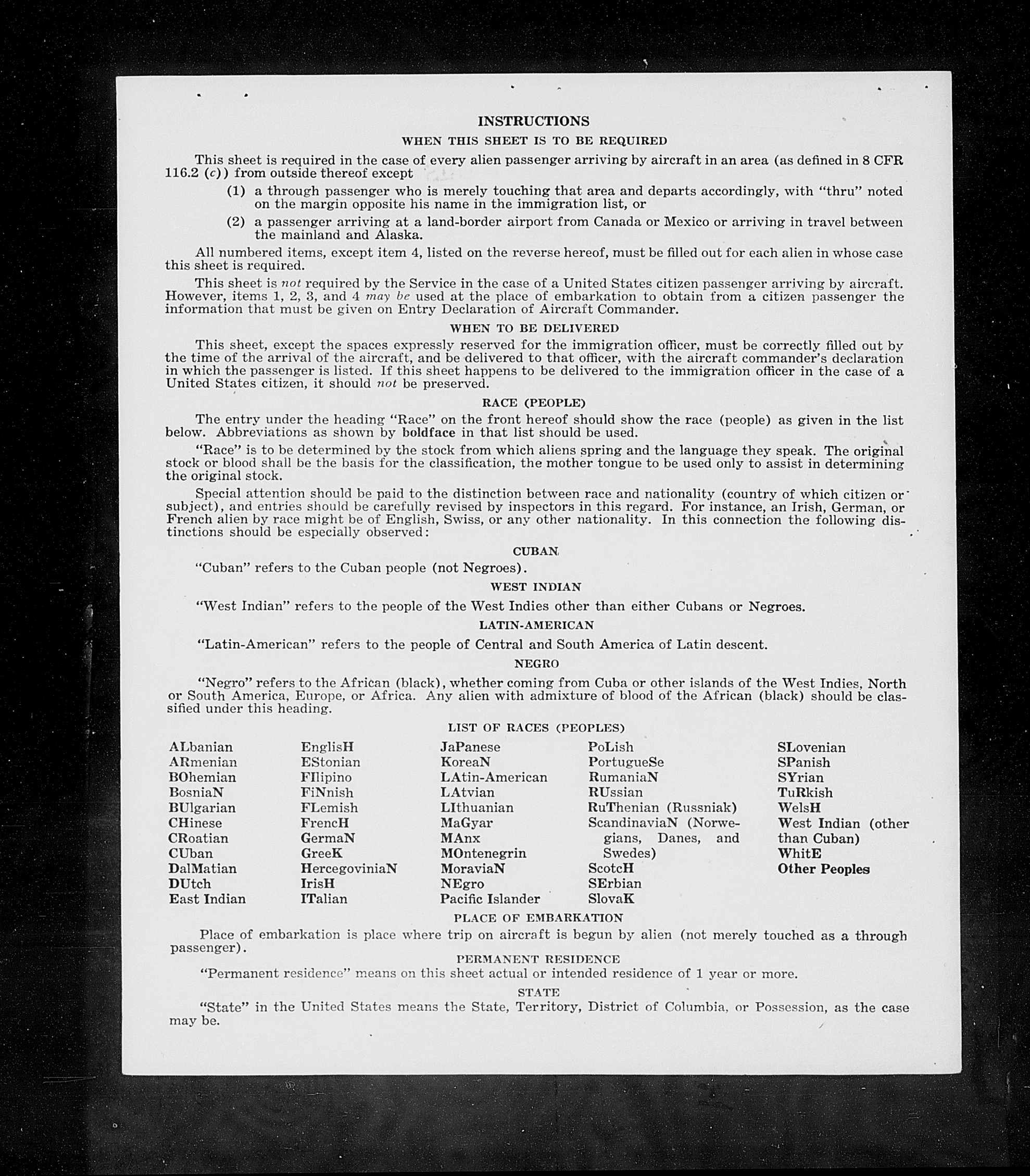 INSTRUCTIONS

WHEN THIS SHEET IS TO BE REQUIRED

This sheet is required in the case of every alien passenger arriving by aircraft in an area (as defined in 8 CFR 116.2 (c)) from outside thereof except

(1) a through passenger who is merely touching that area and departs accordingly, with "thru" noted on the margin opposite his name in the immigration list, or

(2) a passenger arriving at a land-border airport from Canada or Mexico or arriving in travel between the mainland and Alaska.

All numbered items, except item 4, listed on the reverse hereof, must be filled out for each alien in whose case this sheet is required.

This sheet is not required by the Service in the case of a United States citizen passenger arriving by aircraft. However, items 1, 2, 3, and 4 may be used at the place of embarkation to obtain from a citizen passenger the information that must be given on Entry Declaration of Aircraft Commander.

WHEN TO BE DELIVERED

This sheet, except the spaces expressly reserved for the immigration officer, must be correctly filled out by the time of the arrival of the aircraft, and be delivered to that officer, with the aircraft commander's declaration in which the passenger is listed. If this sheet happens to be delivered to the immigration officer in the case of a United States citizen, it should not be preserved.

RACE (PEOPLE)

The entry under the heading "Race" on the front hereof should show the race (people) as given in the list below. Abbreviations as shown by boldface in that list should be used.

"Race" is to be determined by the stock from which aliens spring and the language they speak. The original stock or blood shall be the basis for the classification, the mother tongue to be used only to assist in determining the original stock.

Special attention should be paid to the distinction between race and nationality (country of which citizen or subject), and entries should be carefully revised by inspectors in this regard. For instance, an Irish, German, or French alien by race might be of English, Swiss, or any other nationality. In this connection the following distinctions should be especially observed:

CUBAN

"Cuban" refers to the Cuban people (not Negroes).

WEST INDIAN

"West Indian" refers to the people of the West Indies other than either Cubans or Negroes.

LATIN-AMERICAN

"Latin-American" refers to the people of Central and South America of Latin descent.

NEGRO

"Negro" refers to the African (black), whether coming from Cuba or other islands of the West Indies, North or South America, Europe, or Africa. Any alien with admixture of blood of the African (black) should be classified under this heading.

LIST OF RACES (PEOPLES)

ALbanian
ARmenian
BOhemian
BosniaN
BUlgarian
CHinese
CRoatian
CUban
DalMatian
DUtch
East Indian

EnglisH
EStonian
FIlipino
FiNnish
FLemish
FrencH
GermaN
GreeK
HercegoviniaN
IrisH
ITalian

JaPanese
KoreaN
LAtin-American
LAtvian
LIthuanian
MaGyar
MAnx
MOntenegrin
MoraviaN
NEgro
Pacific Islander

PoLish
PortugueSe
RumaniaN
RUssian
RuThenian (Russniak)
ScandinaviaN (Norwegians, Danes, and Swedes)
ScotcH
SErbian
SlovaK

SLovenian
SPanish
SYrian
TuRkish
WelsH
West Indian (other than Cuban)
WhitE
Other Peoples

PLACE OF EMBARKATION

Place of embarkation is place where trip on aircraft is begun by alien (not merely touched as a through passenger).

PERMANENT RESIDENCE

"Permanent residence" means on this sheet actual or intended residence of 1 year or more.

STATE

"State" in the United States means the State, Territory, District of Columbia, or Possession, as the case may be.